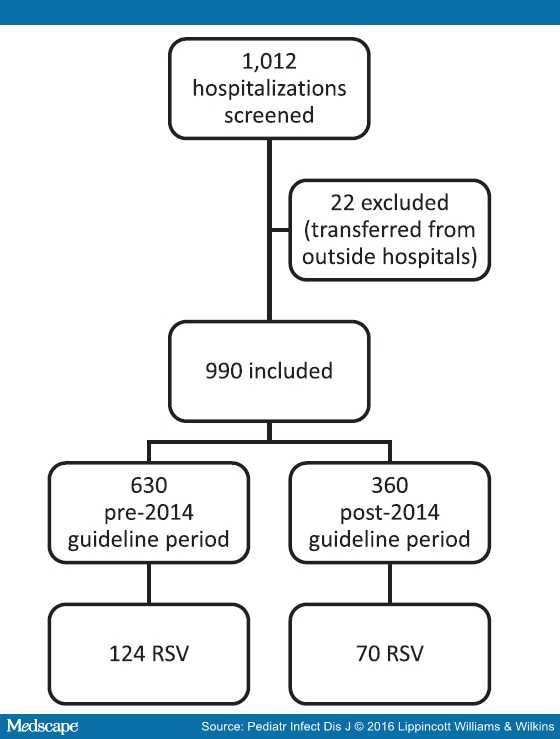 1,012 hospitalizations screened

22 excluded (transferred from outside hospitals)

990 included

630 pre-2014 guideline period

360 post-2014 guideline period

124 RSV

70 RSV

Medscape

Source: Pediatr Infect Dis J © 2016 Lippincott Williams & Wilkins